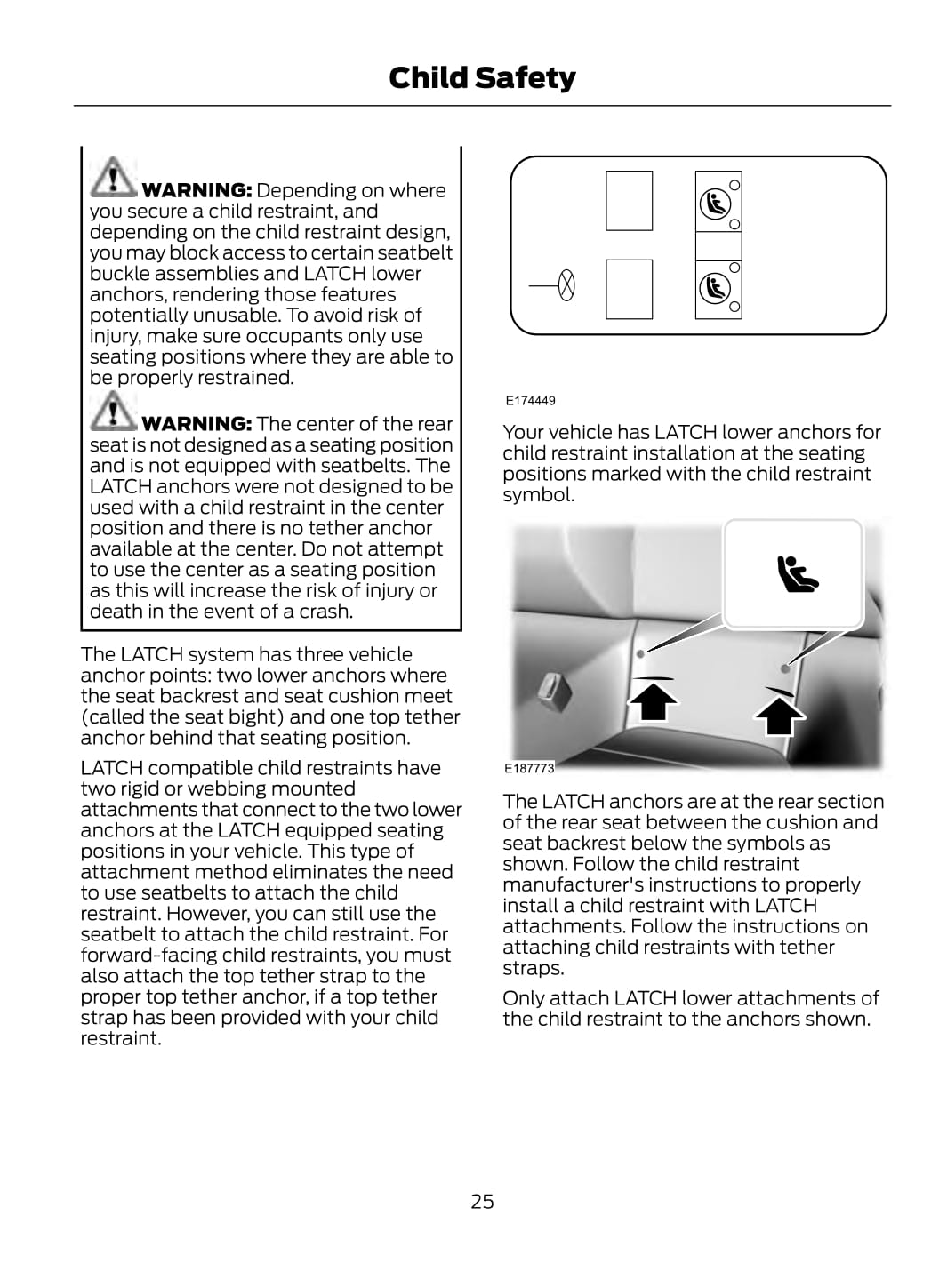 Child Safety

WARNING: Depending on where you secure a child restraint, and depending on the child restraint design, you may block access to certain seatbelt buckle assemblies and LATCH lower anchors, rendering those features potentially unusable. To avoid risk of injury, make sure occupants only use seating positions where they are able to be properly restrained.

WARNING: The center of the rear seat is not designed as a seating position and is not equipped with seatbelts. The LATCH anchors were not designed to be used with a child restraint in the center position and there is no tether anchor available at the center. Do not attempt to use the center as a seating position as this will increase the risk of injury or death in the event of a crash.

The LATCH system has three vehicle anchor points: two lower anchors where the seat backrest and seat cushion meet (called the seat bight) and one top tether anchor behind that seating position.

LATCH compatible child restraints have two rigid or webbing mounted attachments that connect to the two lower anchors at the LATCH equipped seating positions in your vehicle. This type of attachment method eliminates the need to use seatbelts to attach the child restraint. However, you can still use the seatbelt to attach the child restraint. For forward-facing child restraints, you must also attach the top tether strap to the proper top tether anchor, if a top tether strap has been provided with your child restraint.

E174449

Your vehicle has LATCH lower anchors for child restraint installation at the seating positions marked with the child restraint symbol.

E187773

The LATCH anchors are at the rear section of the rear seat between the cushion and seat backrest below the symbols as shown. Follow the child restraint manufacturer's instructions to properly install a child restraint with LATCH attachments. Follow the instructions on attaching child restraints with tether straps.

Only attach LATCH lower attachments of the child restraint to the anchors shown.

25